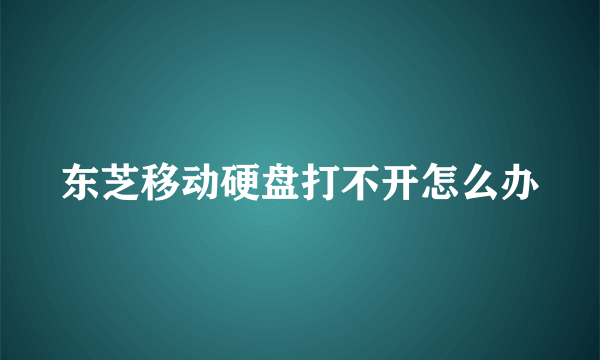 东芝移动硬盘打不开怎么办